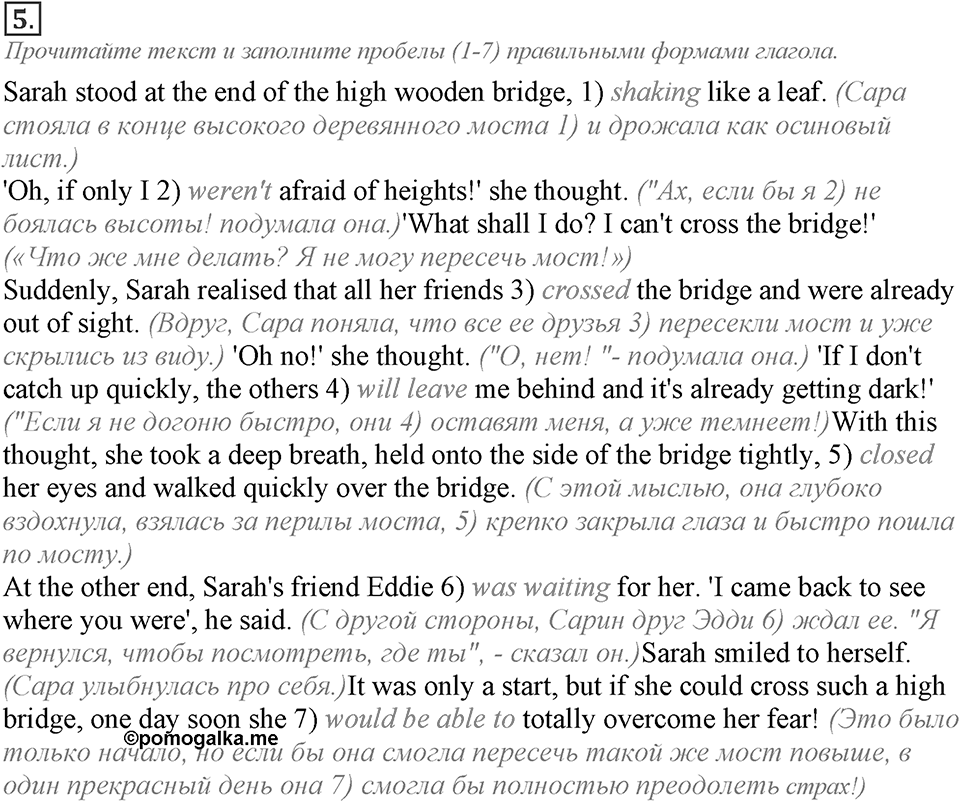 5.

Прочитайте текст и заполните пробелы (1-7) правильными формами глагола.

Sarah stood at the end of the high wooden bridge, 1) shaking like a leaf. (Сара стояла в конце высокого деревянного моста 1) и дрожала как осиновый лист.)

'Oh, if only I 2) weren't afraid of heights!' she thought. ("Ах, если бы я 2) не боялась высоты! подумала она.)'What shall I do? I can't cross the bridge!' («Что же мне делать? Я не могу пересечь мост!»)

Suddenly, Sarah realised that all her friends 3) crossed the bridge and were already out of sight. (Вдруг, Сара поняла, что все ее друзья 3) пересекли мост и уже скрылись из виду.) 'Oh no!' she thought. ("О, нет! "- подумала она.) 'If I don't catch up quickly, the others 4) will leave me behind and it's already getting dark!' ("Если я не догоню быстро, они 4) оставят меня, а уже темнеет!)With this thought, she took a deep breath, held onto the side of the bridge tightly, 5) closed her eyes and walked quickly over the bridge. (С этой мыслью, она глубоко вздохнула, взялась за перилы моста, 5) крепко закрыла глаза и быстро пошла по мосту.)

At the other end, Sarah's friend Eddie 6) was waiting for her. 'I came back to see where you were', he said. (С другой стороны, Сарин друг Эдди 6) ждал ее. "Я вернулся, чтобы посмотреть, где ты", - сказал он.)Sarah smiled to herself. (Сара улыбнулась про себя.)It was only a start, but if she could cross such a high bridge, one day soon she 7) would be able to totally overcome her fear! (Это было только начало, но если бы она смогла пересечь такой же мост повыше, в один прекрасный день она 7) смогла бы полностью преодолеть страх!)

©pomogalka.me